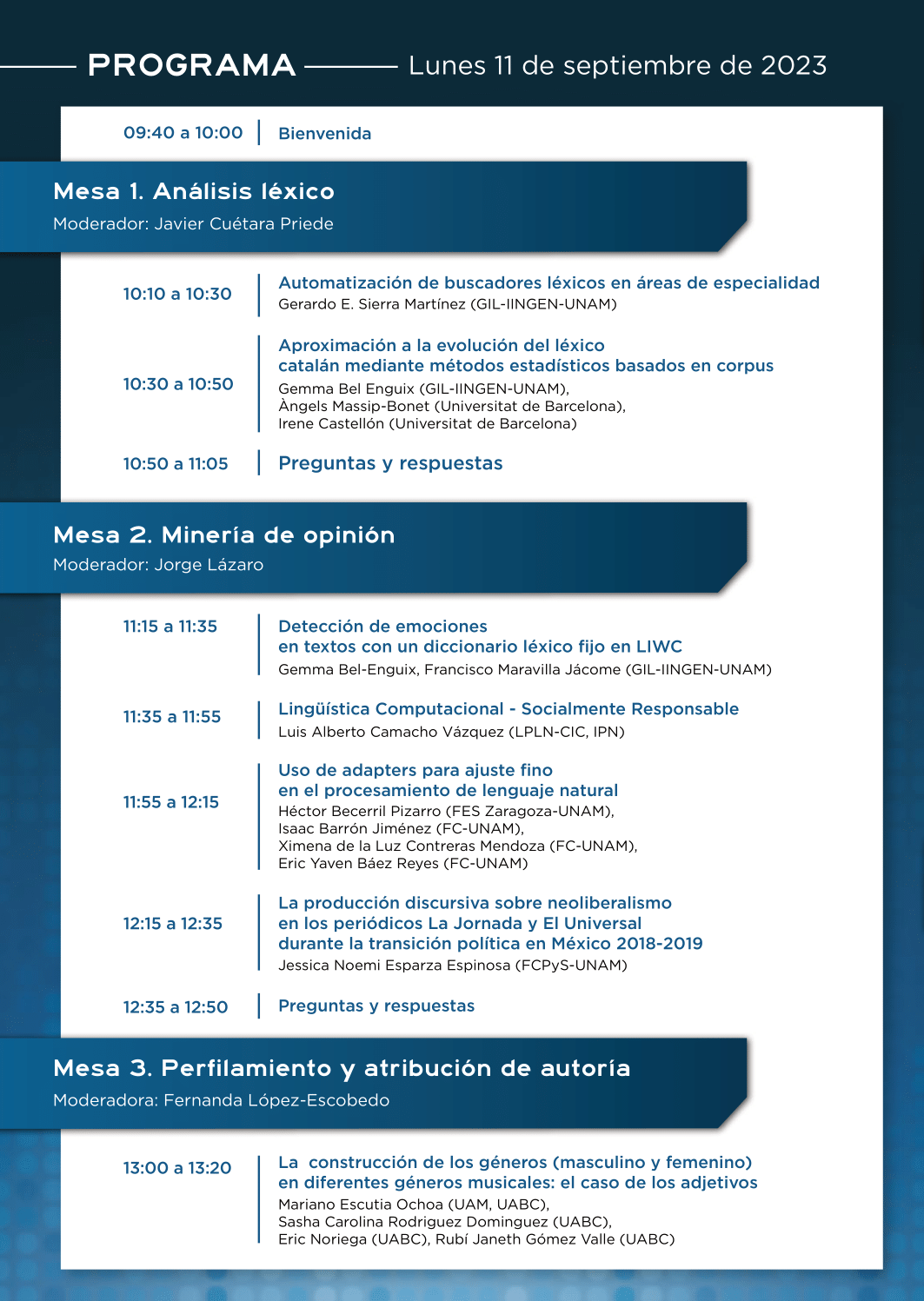 PROGRAMA Lunes 11 de septiembre de 2023

09:40 a 10:00 | Bienvenida

Mesa 1. Análisis léxico
Moderador: Javier Cuétara Priede

10:10 a 10:30 | Automatización de buscadores léxicos en áreas de especialidad
Gerardo E. Sierra Martínez (GIL-IINGEN-UNAM)

10:30 a 10:50 | Aproximación a la evolución del léxico catalán mediante métodos estadísticos basados en corpus
Gemma Bel Enguix (GIL-IINGEN-UNAM), Àngels Massip-Bonet (Universitat de Barcelona), Irene Castellón (Universitat de Barcelona)

10:50 a 11:05 | Preguntas y respuestas

Mesa 2. Minería de opinión
Moderador: Jorge Lázaro

11:15 a 11:35 | Detección de emociones en textos con un diccionario léxico fijo en LIWC
Gemma Bel-Enguix, Francisco Maravilla Jácome (GIL-IINGEN-UNAM)

11:35 a 11:55 | Lingüística Computacional - Socialmente Responsable
Luis Alberto Camacho Vázquez (LPLN-CIC, IPN)

11:55 a 12:15 | Uso de adapters para ajuste fino en el procesamiento de lenguaje natural
Héctor Becerril Pizarro (FES Zaragoza-UNAM), Isaac Barrón Jiménez (FC-UNAM), Ximena de la Luz Contreras Mendoza (FC-UNAM), Eric Yaven Báez Reyes (FC-UNAM)

12:15 a 12:35 | La producción discursiva sobre neoliberalismo en los periódicos La Jornada y El Universal durante la transición política en México 2018-2019
Jessica Noemi Esparza Espinosa (FCPyS-UNAM)

12:35 a 12:50 | Preguntas y respuestas

Mesa 3. Perfilamiento y atribución de autoría
Moderadora: Fernanda López-Escobedo

13:00 a 13:20 | La construcción de los géneros (masculino y femenino) en diferentes géneros musicales: el caso de los adjetivos
Mariano Escutia Ochoa (UAM, UABC), Sasha Carolina Rodriguez Dominguez (UABC), Eric Noriega (UABC), Rubí Janeth Gómez Valle (UABC)